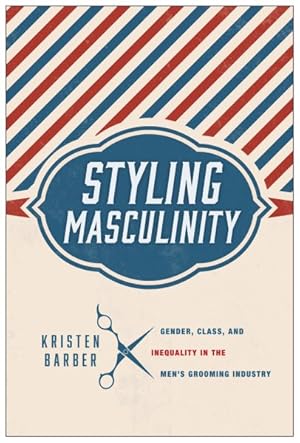 STYLING MASCULINITY

KRISTEN BARBER

GENDER, CLASS, AND INEQUALITY IN THE MEN'S GROOMING INDUSTRY